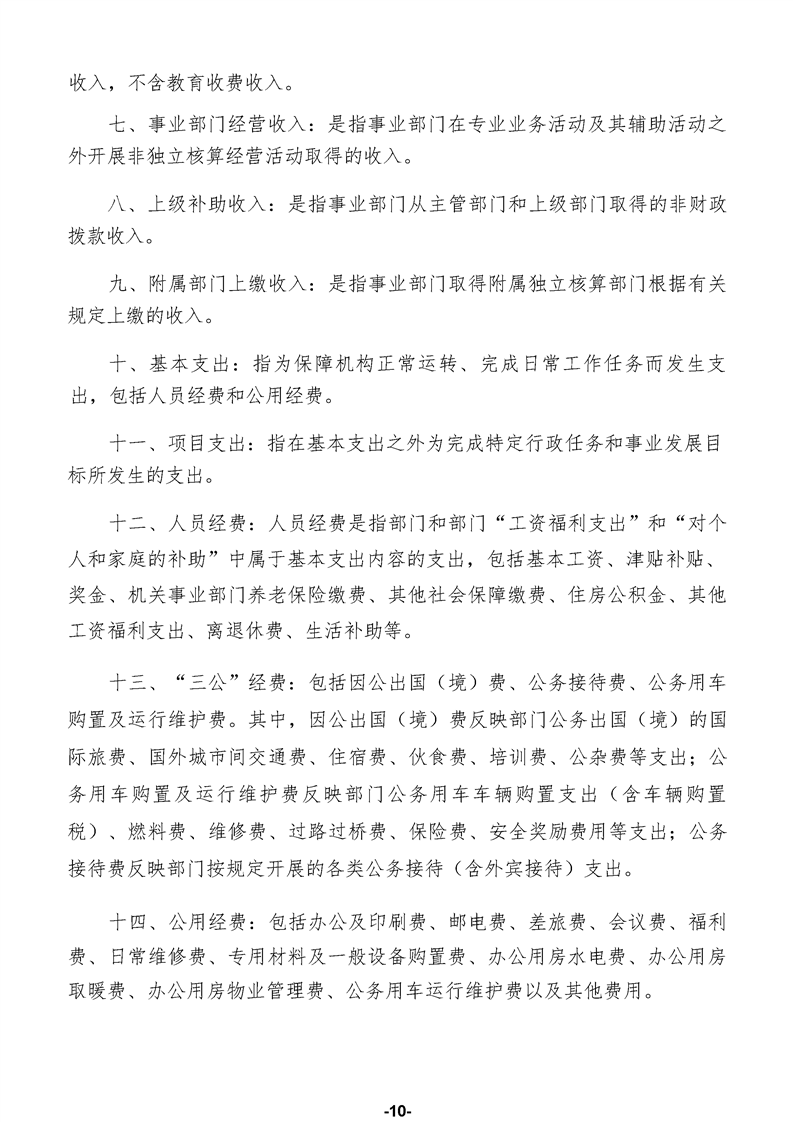 收入，不含教育收费收入。

七、事业部门经营收入：是指事业部门在专业业务活动及其辅助活动之外开展非独立核算经营活动取得的收入。

八、上级补助收入：是指事业部门从主管部门和上级部门取得的非财政拨款收入。

九、附属部门上缴收入：是指事业部门取得附属独立核算部门根据有关规定上缴的收入。

十、基本支出：指为保障机构正常运转、完成日常工作任务而发生支出，包括人员经费和公用经费。

十一、项目支出：指在基本支出之外为完成特定行政任务和事业发展目标所发生的支出。

十二、人员经费：人员经费是指部门和部门“工资福利支出”和“对个人和家庭的补助”中属于基本支出内容的支出，包括基本工资、津贴补贴、奖金、机关事业部门养老保险缴费、其他社会保障缴费、住房公积金、其他工资福利支出、离退休费、生活补助等。

十三、“三公”经费：包括因公出国（境）费、公务接待费、公务用车购置及运行维护费。其中，因公出国（境）费反映部门公务出国（境）的国际旅费、国外城市间交通费、住宿费、伙食费、培训费、公杂费等支出；公务用车购置及运行维护费反映部门公务用车车辆购置支出（含车辆购置税）、燃料费、维修费、过路过桥费、保险费、安全奖励费用等支出；公务接待费反映部门按规定开展的各类公务接待（含外宾接待）支出。

十四、公用经费：包括办公及印刷费、邮电费、差旅费、会议费、福利费、日常维修费、专用材料及一般设备购置费、办公用房水电费、办公用房取暖费、办公用房物业管理费、公务用车运行维护费以及其他费用。

-10-